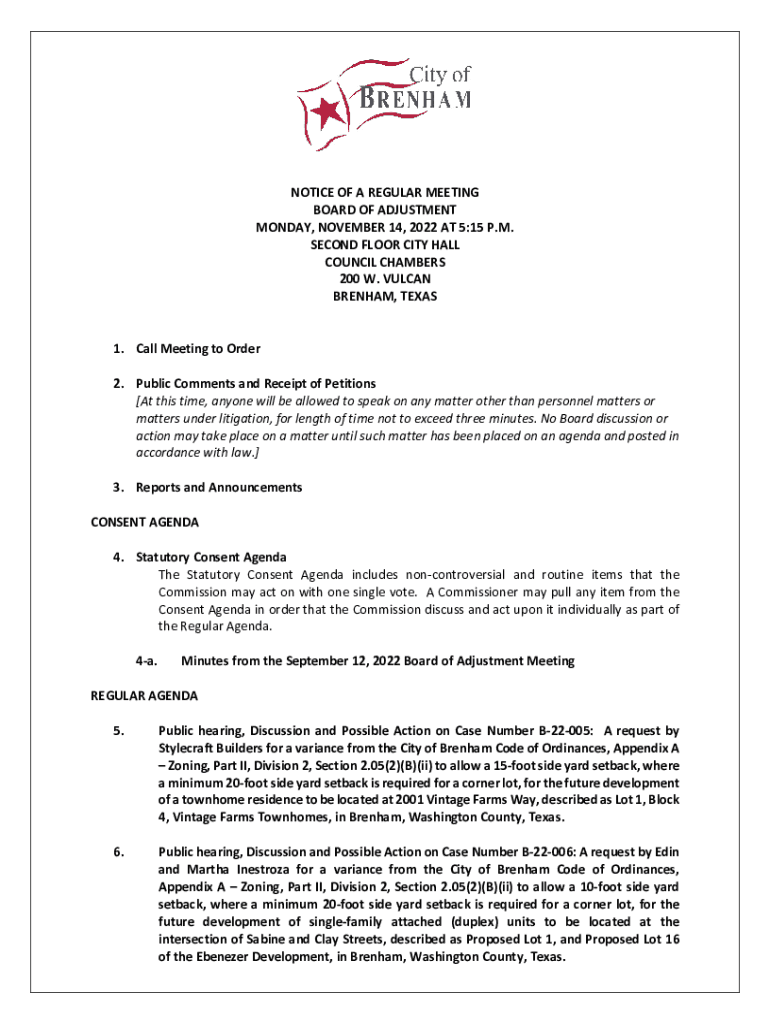 City of
BRENHAM

NOTICE OF A REGULAR MEETING
BOARD OF ADJUSTMENT
MONDAY, NOVEMBER 14, 2022 AT 5:15 P.M.
SECOND FLOOR CITY HALL
COUNCIL CHAMBERS
200 W. VULCAN
BRENHAM, TEXAS

1. Call Meeting to Order

2. Public Comments and Receipt of Petitions
[At this time, anyone will be allowed to speak on any matter other than personnel matters or matters under litigation, for length of time not to exceed three minutes. No Board discussion or action may take place on a matter until such matter has been placed on an agenda and posted in accordance with law.]

3. Reports and Announcements

CONSENT AGENDA

4. Statutory Consent Agenda
The Statutory Consent Agenda includes non-controversial and routine items that the Commission may act on with one single vote. A Commissioner may pull any item from the Consent Agenda in order that the Commission discuss and act upon it individually as part of the Regular Agenda.

4-a. Minutes from the September 12, 2022 Board of Adjustment Meeting

REGULAR AGENDA

5. Public hearing, Discussion and Possible Action on Case Number B-22-005: A request by Stylecraft Builders for a variance from the City of Brenham Code of Ordinances, Appendix A – Zoning, Part II, Division 2, Section 2.05(2)(B)(ii) to allow a 15-foot side yard setback, where a minimum 20-foot side yard setback is required for a corner lot, for the future development of a townhome residence to be located at 2001 Vintage Farms Way, described as Lot 1, Block 4, Vintage Farms Townhomes, in Brenham, Washington County, Texas.

6. Public hearing, Discussion and Possible Action on Case Number B-22-006: A request by Edin and Martha Inestroza for a variance from the City of Brenham Code of Ordinances, Appendix A – Zoning, Part II, Division 2, Section 2.05(2)(B)(ii) to allow a 10-foot side yard setback, where a minimum 20-foot side yard setback is required for a corner lot, for the future development of single-family attached (duplex) units to be located at the intersection of Sabine and Clay Streets, described as Proposed Lot 1, and Proposed Lot 16 of the Ebenezer Development, in Brenham, Washington County, Texas.